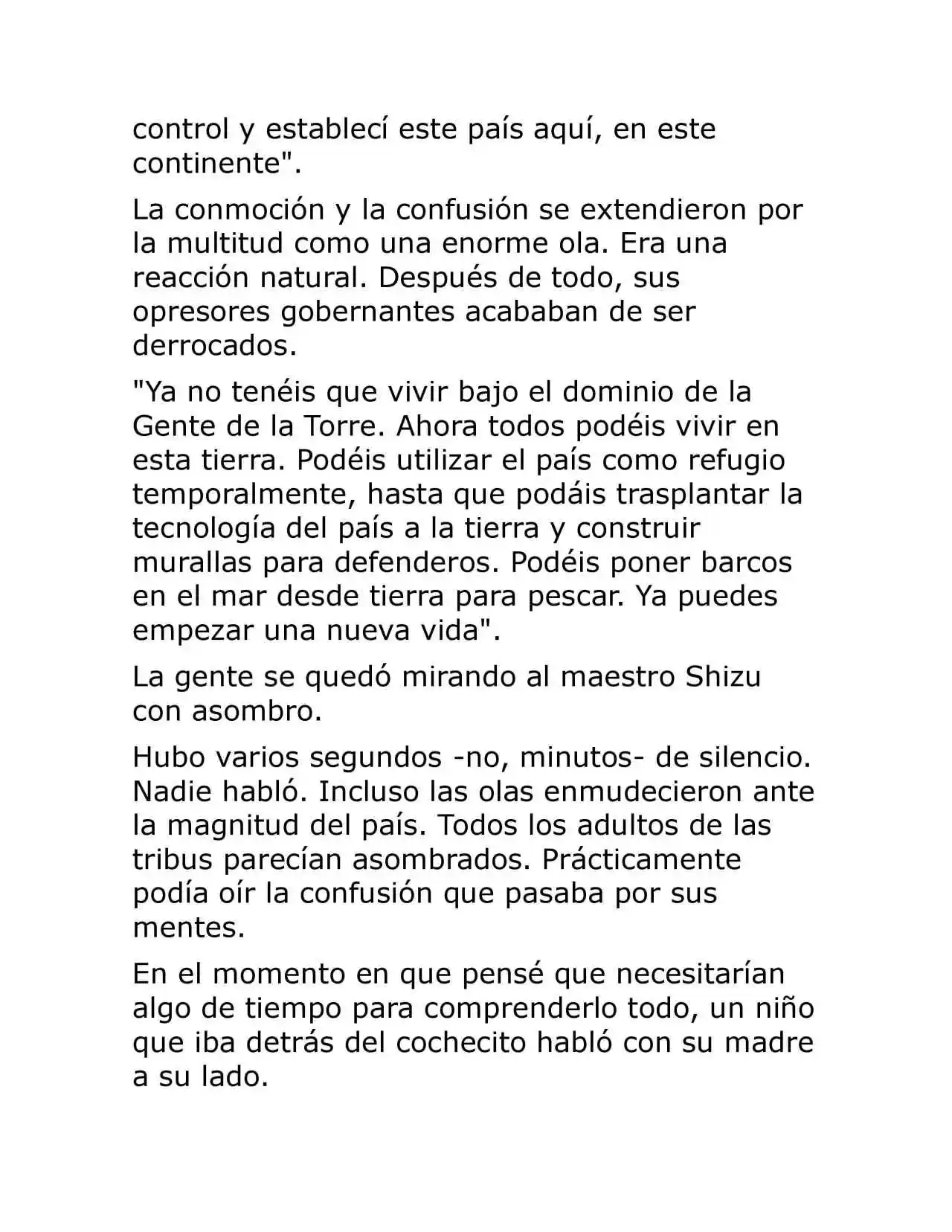 control y establecí este país aquí, en este continente".

La conmoción y la confusión se extendieron por la multitud como una enorme ola. Era una reacción natural. Después de todo, sus opresores gobernantes acababan de ser derrocados.

"Ya no tenéis que vivir bajo el dominio de la Gente de la Torre. Ahora todos podéis vivir en esta tierra. Podéis utilizar el país como refugio temporalmente, hasta que podáis trasplantar la tecnología del país a la tierra y construir murallas para defenderos. Podéis poner barcos en el mar desde tierra para pescar. Ya puedes empezar una nueva vida".

La gente se quedó mirando al maestro Shizu con asombro.

Hubo varios segundos -no, minutos- de silencio. Nadie habló. Incluso las olas enmudecieron ante la magnitud del país. Todos los adultos de las tribus parecían asombrados. Prácticamente podía oír la confusión que pasaba por sus mentes.

En el momento en que pensé que necesitarían algo de tiempo para comprenderlo todo, un niño que iba detrás del cochecito habló con su madre a su lado.